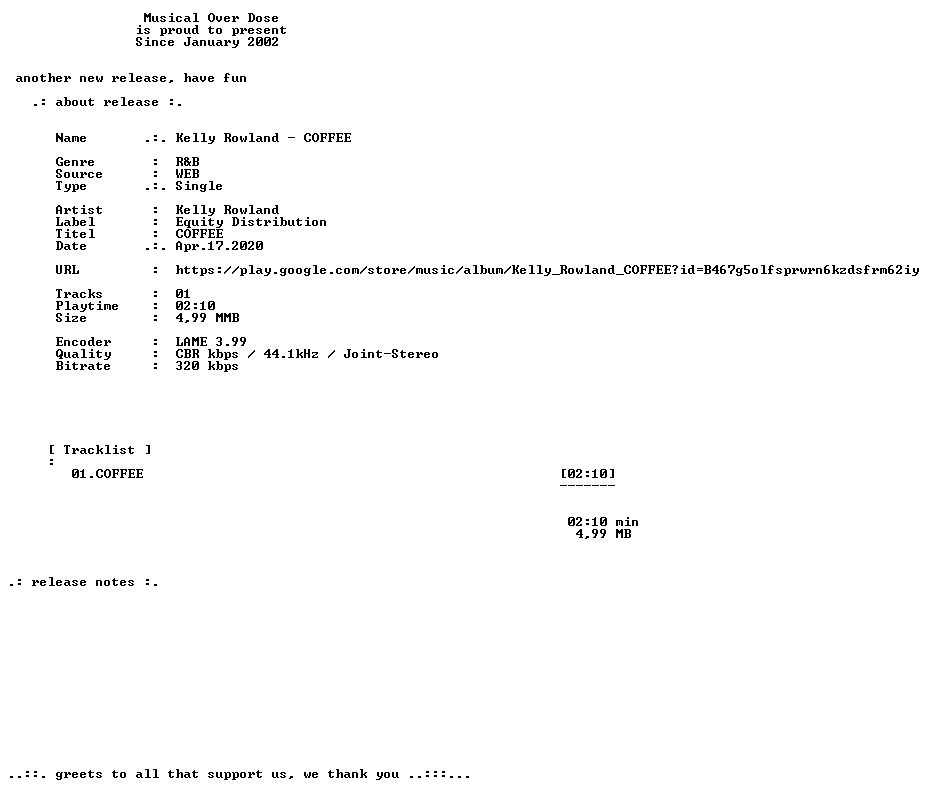 Musical Over Dose
is proud to present
Since January 2002

another new release, have fun

.: about release :.

Name .:. Kelly Rowland - COFFEE

Genre : R&B
Source : WEB
Type .:. Single

Artist : Kelly Rowland
Label : Equity Distribution
Titel : COFFEE
Date .:. Apr.17.2020

URL : https://play.google.com/store/music/album/Kelly_Rowland_COFFEE?id=B467g5olfsprwrn6kzdsfrm62iy

Tracks : 01
Playtime : 02:10
Size : 4,99 MMB

Encoder : LAME 3.99
Quality : CBR kbps / 44.1kHz / Joint-Stereo
Bitrate : 320 kbps

[ Tracklist ]
:
01.COFFEE [02:10]
-------

02:10 min
4,99 MB

.: release notes :.

..::. greets to all that support us, we thank you ..:::...